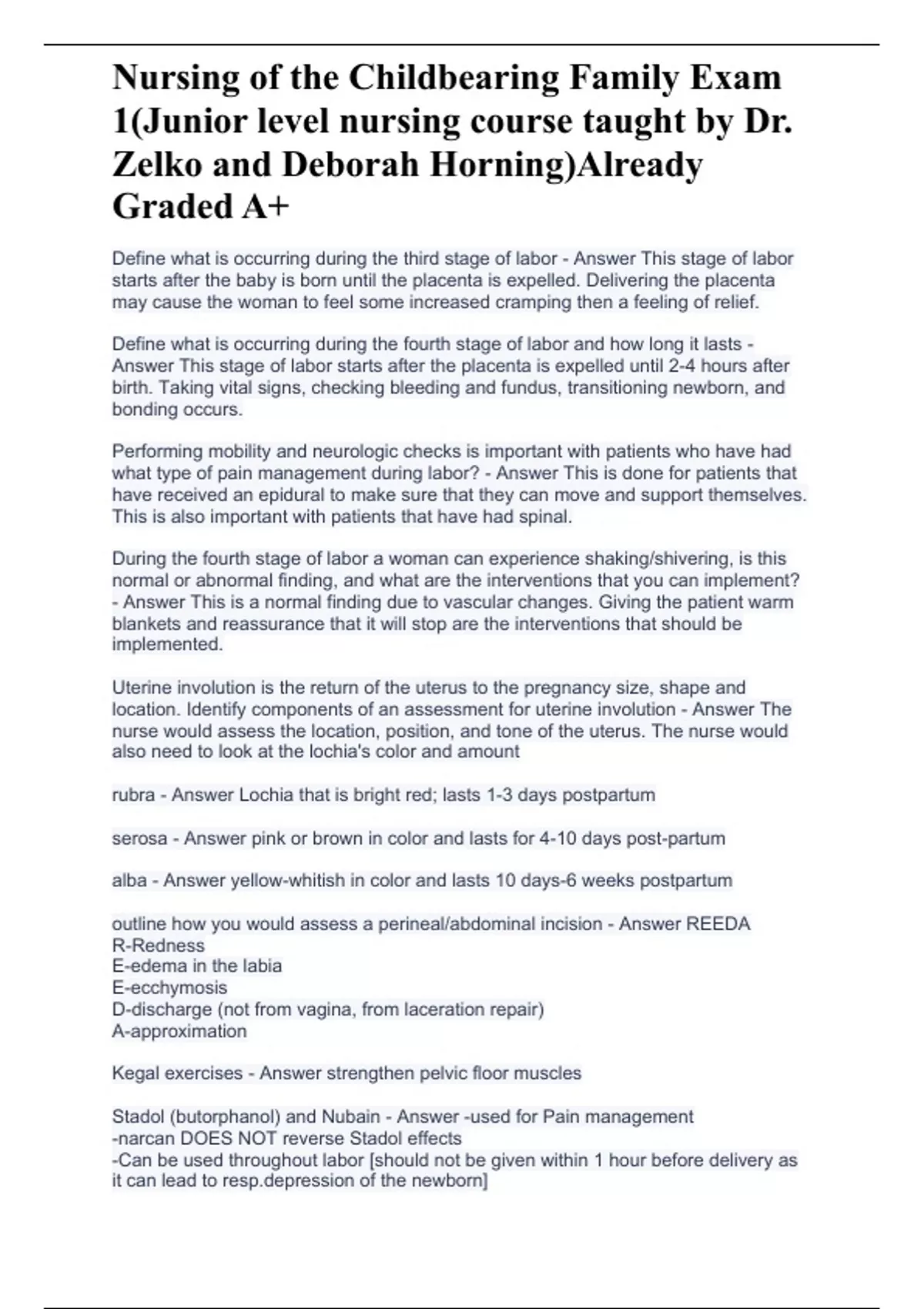 Nursing of the Childbearing Family Exam 1(Junior level nursing course taught by Dr. Zelko and Deborah Horning)Already Graded A+

Define what is occurring during the third stage of labor - Answer This stage of labor starts after the baby is born until the placenta is expelled. Delivering the placenta may cause the woman to feel some increased cramping then a feeling of relief.

Define what is occurring during the fourth stage of labor and how long it lasts - Answer This stage of labor starts after the placenta is expelled until 2-4 hours after birth. Taking vital signs, checking bleeding and fundus, transitioning newborn, and bonding occurs.

Performing mobility and neurologic checks is important with patients who have had what type of pain management during labor? - Answer This is done for patients that have received an epidural to make sure that they can move and support themselves. This is also important with patients that have had spinal.

During the fourth stage of labor a woman can experience shaking/shivering, is this normal or abnormal finding, and what are the interventions that you can implement? - Answer This is a normal finding due to vascular changes. Giving the patient warm blankets and reassurance that it will stop are the interventions that should be implemented.

Uterine involution is the return of the uterus to the pregnancy size, shape and location. Identify components of an assessment for uterine involution - Answer The nurse would assess the location, position, and tone of the uterus. The nurse would also need to look at the lochia's color and amount

rubra - Answer Lochia that is bright red; lasts 1-3 days postpartum

serosa - Answer pink or brown in color and lasts for 4-10 days post-partum

alba - Answer yellow-whitish in color and lasts 10 days-6 weeks postpartum

outline how you would assess a perineal/abdominal incision - Answer REEDA
R-Redness
E-edema in the labia
E-ecchymosis
D-discharge (not from vagina, from laceration repair)
A-approximation

Kegal exercises - Answer strengthen pelvic floor muscles

Stadol (butorphanol) and Nubain - Answer -used for Pain management
-narcan DOES NOT reverse Stadol effects
-Can be used throughout labor [should not be given within 1 hour before delivery as it can lead to resp.depression of the newborn]